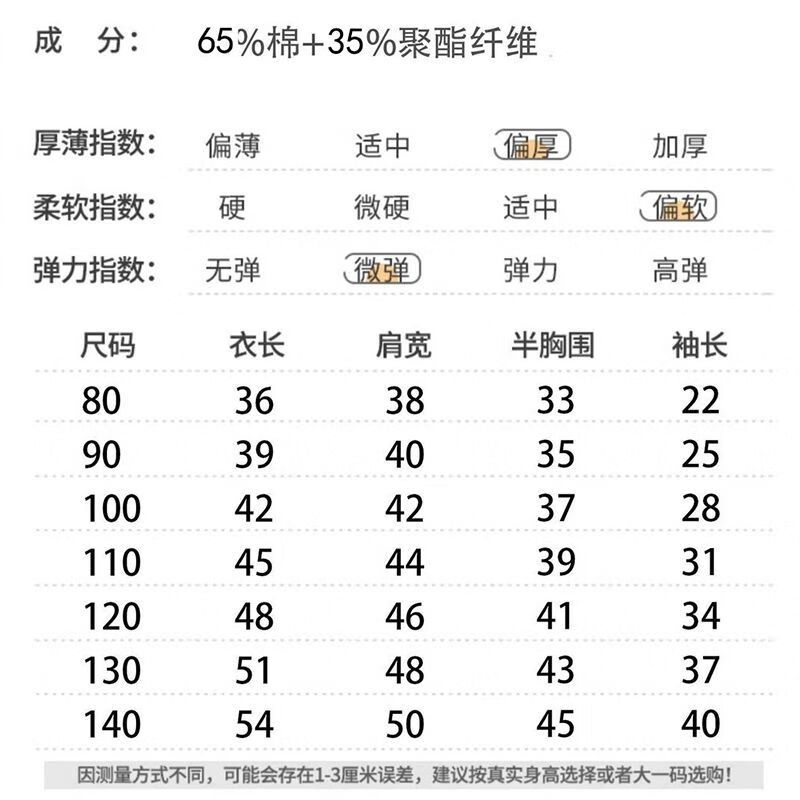 成　分：　65%棉+35%聚酯纤维

厚薄指数：　偏薄　适中　偏厚　加厚
柔软指数：　硬　微硬　适中　偏软
弹力指数：　无弹　微弹　弹力　高弹

| 尺码 | 衣长 | 肩宽 | 半胸围 | 袖长 |
|---|---|---|---|---|
| 80 | 36 | 38 | 33 | 22 |
| 90 | 39 | 40 | 35 | 25 |
| 100 | 42 | 42 | 37 | 28 |
| 110 | 45 | 44 | 39 | 31 |
| 120 | 48 | 46 | 41 | 34 |
| 130 | 51 | 48 | 43 | 37 |
| 140 | 54 | 50 | 45 | 40 |

因测量方式不同，可能会存在1-3厘米误差，建议按真实身高选择或者大一码选购！